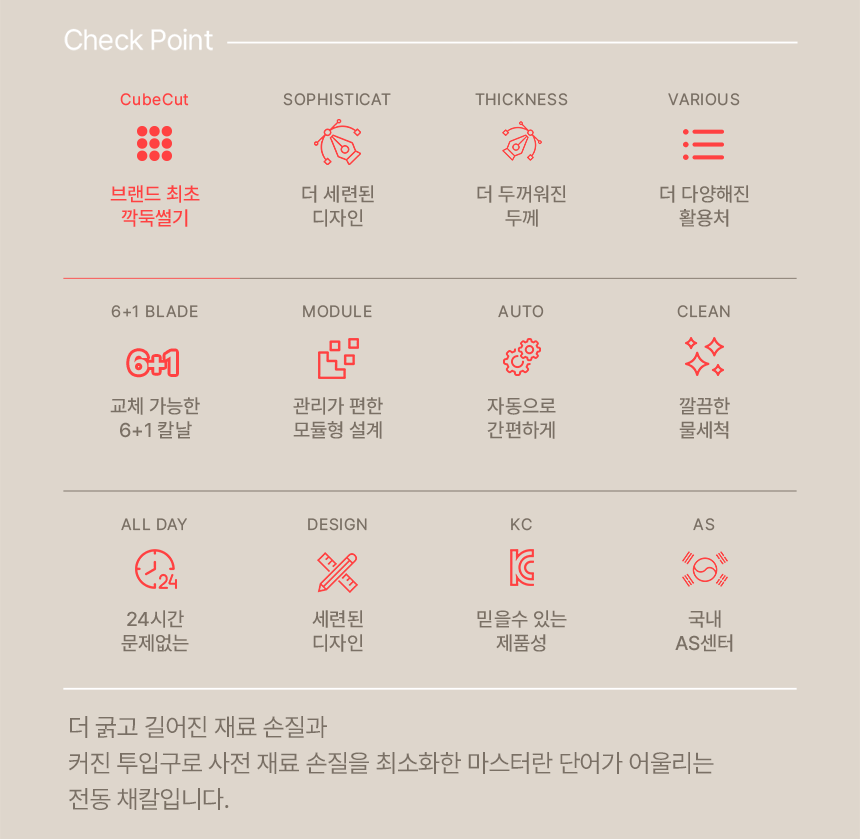 Check Point

CubeCut

브랜드 최초
깍둑썰기

SOPHISTICAT

더 세련된
디자인

THICKNESS

더 두꺼워진
두께

VARIOUS

더 다양해진
활용처

6+1 BLADE

6+1

교체 가능한
6+1 칼날

MODULE

관리가 편한
모듈형 설계

AUTO

자동으로
간편하게

CLEAN

깔끔한
물세척

ALL DAY

24

24시간
문제없는

DESIGN

세련된
디자인

KC

믿을수 있는
제품성

AS

국내
AS센터

더 굵고 길어진 재료 손질과
커진 투입구로 사전 재료 손질을 최소화한 마스터란 단어가 어울리는
전동 채칼입니다.